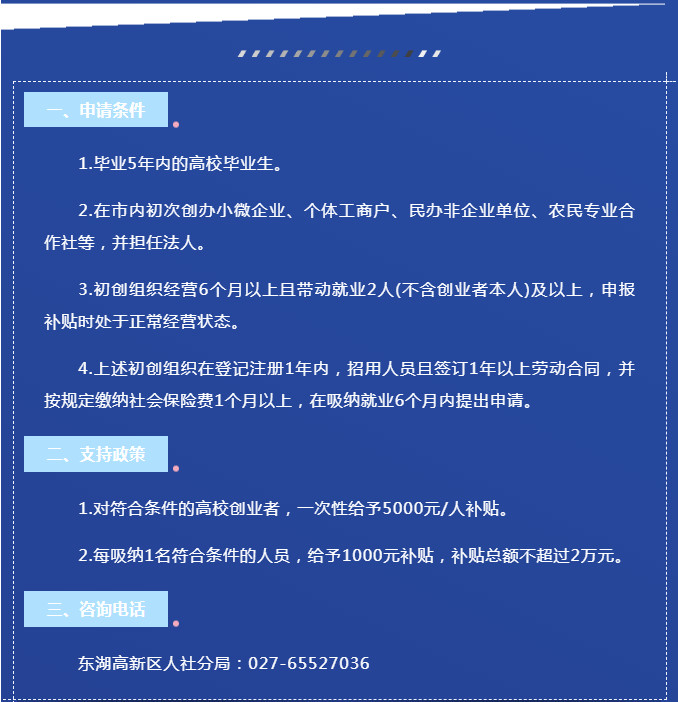 一、申请条件

1.毕业5年内的高校毕业生。

2.在市内初次创办小微企业、个体工商户、民办非企业单位、农民专业合作社等，并担任法人。

3.初创组织经营6个月以上且带动就业2人(不含创业者本人)及以上，申报补贴时处于正常经营状态。

4.上述初创组织在登记注册1年内，招用人员且签订1年以上劳动合同，并按规定缴纳社会保险费1个月以上，在吸纳就业6个月内提出申请。

二、支持政策

1.对符合条件的高校创业者，一次性给予5000元/人补贴。

2.每吸纳1名符合条件的人员，给予1000元补贴，补贴总额不超过2万元。

三、咨询电话

东湖高新区人社分局：027-65527036